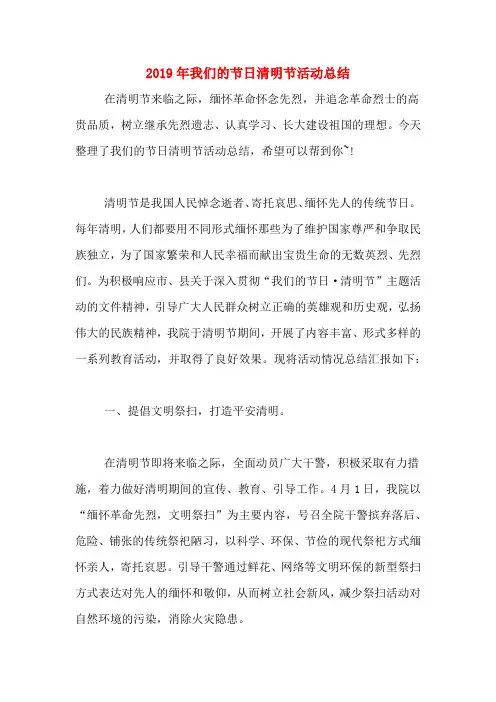 2019年我们的节日清明节活动总结

在清明节来临之际，缅怀革命怀念先烈，并追念革命烈士的高贵品质，树立继承先烈遗志、认真学习、长大建设祖国的理想。今天整理了我们的节日清明节活动总结，希望可以帮到你~!

清明节是我国人民悼念逝者、寄托哀思、缅怀先人的传统节日。每年清明，人们都要用不同形式缅怀那些为了维护国家尊严和争取民族独立，为了国家繁荣和人民幸福而献出宝贵生命的无数英烈、先烈们。为积极响应市、县关于深入贯彻“我们的节日·清明节”主题活动的文件精神，引导广大人民群众树立正确的英雄观和历史观，弘扬伟大的民族精神，我院于清明节期间，开展了内容丰富、形式多样的一系列教育活动，并取得了良好效果。现将活动情况总结汇报如下：

一、提倡文明祭扫，打造平安清明。

在清明节即将来临之际，全面动员广大干警，积极采取有力措施，着力做好清明期间的宣传、教育、引导工作。4月1日，我院以“缅怀革命先烈，文明祭扫”为主要内容，号召全院干警摈弃落后、危险、铺张的传统祭祀陋习，以科学、环保、节俭的现代祭祀方式缅怀亲人，寄托哀思。引导干警通过鲜花、网络等文明环保的新型祭扫方式表达对先人的缅怀和敬仰，从而树立社会新风，减少祭扫活动对自然环境的污染，消除火灾隐患。